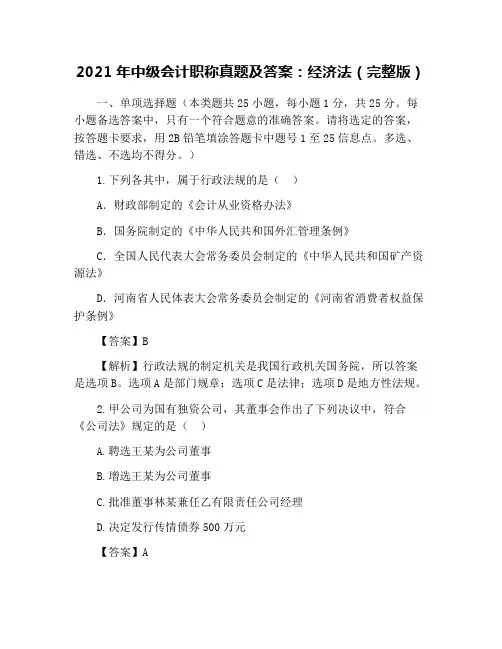 2021 年中级会计职称真题及答案：经济法（完整版）

一、单项选择题（本类题共 25 小题，每小题 1 分，共 25 分。每小题备选答案中，只有一个符合题意的准确答案。请将选定的答案，按答题卡要求，用 2B 铅笔填涂答题卡中题号 1 至 25 信息点。多选、错选、不选均不得分。）

1. 下列各其中，属于行政法规的是（　）

A. 财政部制定的《会计从业资格办法》

B. 国务院制定的《中华人民共和国外汇管理条例》

C. 全国人民代表大会常务委员会制定的《中华人民共和国矿产资源法》

D. 河南省人民体表大会常务委员会制定的《河南省消费者权益保护条例》

【答案】B

【解析】行政法规的制定机关是我国行政机关国务院，所以答案是选项 B。选项 A 是部门规章；选项 C 是法律；选项 D 是地方性法规。

2. 甲公司为国有独资公司，其董事会作出了下列决议中，符合《公司法》规定的是（　）

A. 聘选王某为公司董事

B. 增选王某为公司董事

C. 批准董事林某兼任乙有限责任公司经理

D. 决定发行传情债券 500 万元

【答案】A